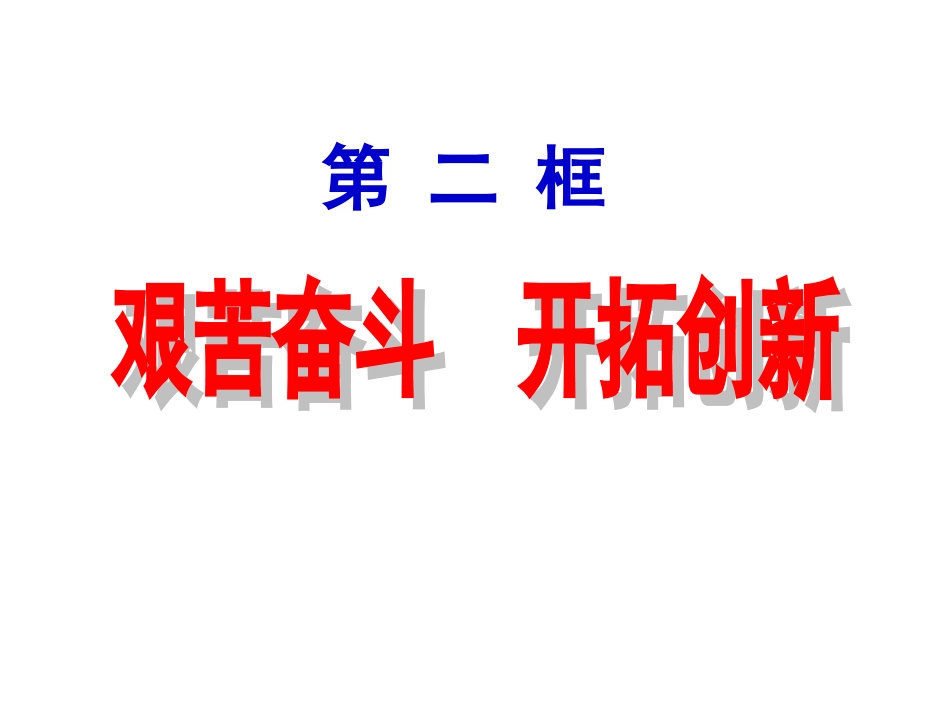 第 二 框

艰苦奋斗　开拓创新